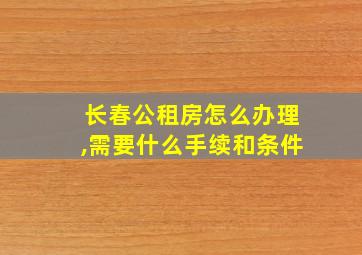 长春公租房怎么办理,需要什么手续和条件